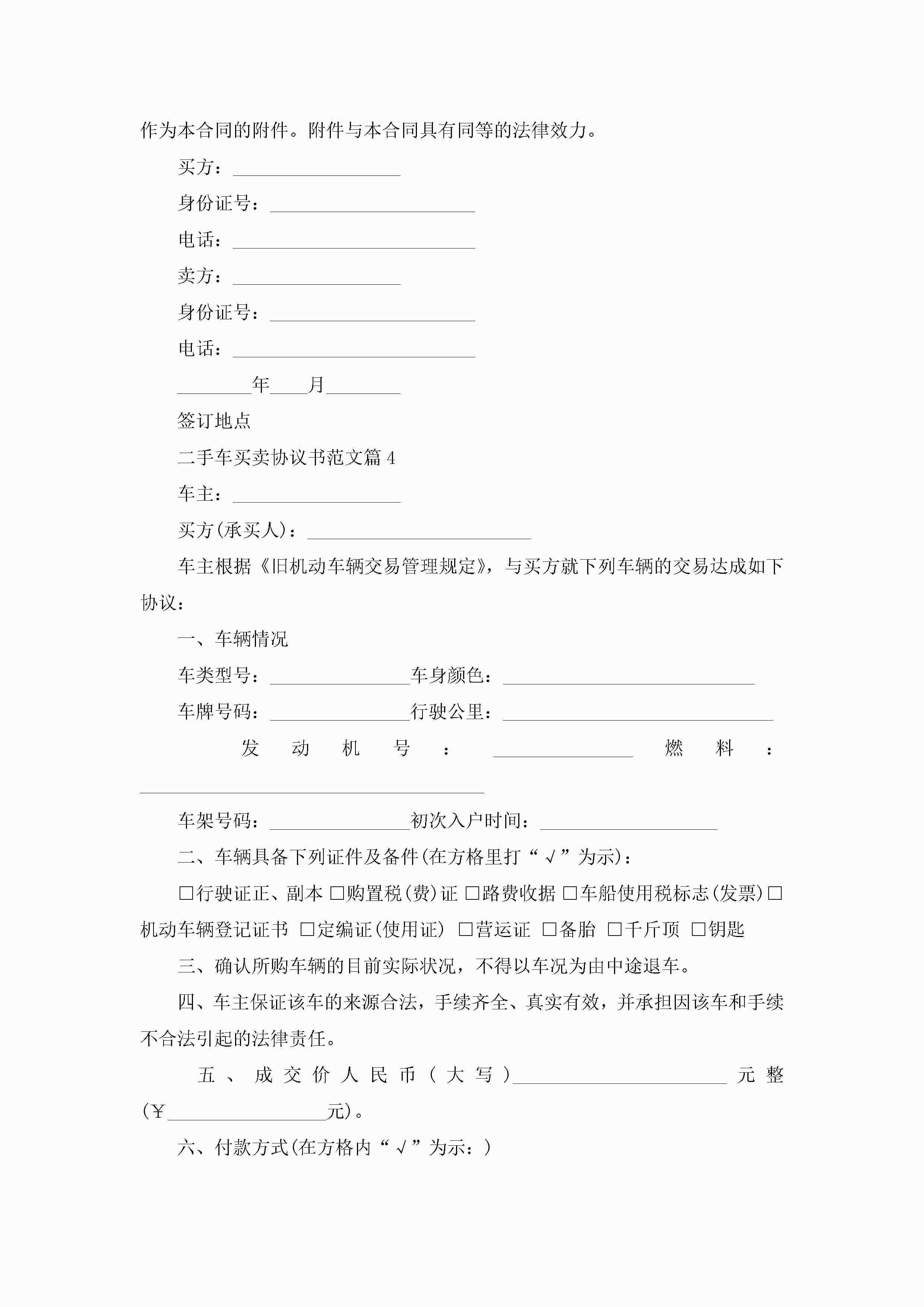 作为本合同的附件。附件与本合同具有同等的法律效力。

买方：__________________

身份证号：______________________

电话：__________________________

卖方：__________________

身份证号：______________________

电话：__________________________

________年____月________

签订地点

二手车买卖协议书范文篇 4

车主：__________________

买方(承买人)：________________________

车主根据《旧机动车辆交易管理规定》，与买方就下列车辆的交易达成如下协议：

一、车辆情况

车类型号：_______________车身颜色：___________________________

车牌号码：_______________行驶公里：_____________________________

发动机号：_______________燃料：_____________________________________

车架号码：_______________初次入户时间：___________________

二、车辆具备下列证件及备件(在方格里打“√”为示)：

□行驶证正、副本 □购置税(费)证 □路费收据 □车船使用税标志(发票)□机动车辆登记证书 □定编证(使用证) □营运证 □备胎 □千斤顶 □钥匙

三、确认所购车辆的目前实际状况，不得以车况为由中途退车。

四、车主保证该车的来源合法，手续齐全、真实有效，并承担因该车和手续不合法引起的法律责任。

五、成交价人民币(大写)_______________________元整(¥_________________元)。

六、付款方式(在方格内“√”为示：)